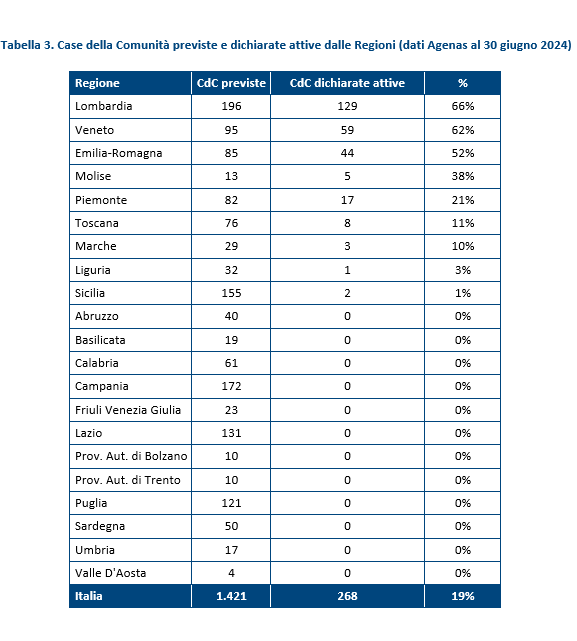 Tabella 3. Case della Comunità previste e dichiarate attive dalle Regioni (dati Agenas al 30 giugno 2024)

| Regione | CdC previste | CdC dichiarate attive | % |
|---|---|---|---|
| Lombardia | 196 | 129 | 66% |
| Veneto | 95 | 59 | 62% |
| Emilia-Romagna | 85 | 44 | 52% |
| Molise | 13 | 5 | 38% |
| Piemonte | 82 | 17 | 21% |
| Toscana | 76 | 8 | 11% |
| Marche | 29 | 3 | 10% |
| Liguria | 32 | 1 | 3% |
| Sicilia | 155 | 2 | 1% |
| Abruzzo | 40 | 0 | 0% |
| Basilicata | 19 | 0 | 0% |
| Calabria | 61 | 0 | 0% |
| Campania | 172 | 0 | 0% |
| Friuli Venezia Giulia | 23 | 0 | 0% |
| Lazio | 131 | 0 | 0% |
| Prov. Aut. di Bolzano | 10 | 0 | 0% |
| Prov. Aut. di Trento | 10 | 0 | 0% |
| Puglia | 121 | 0 | 0% |
| Sardegna | 50 | 0 | 0% |
| Umbria | 17 | 0 | 0% |
| Valle D'Aosta | 4 | 0 | 0% |
| Italia | 1.421 | 268 | 19% |